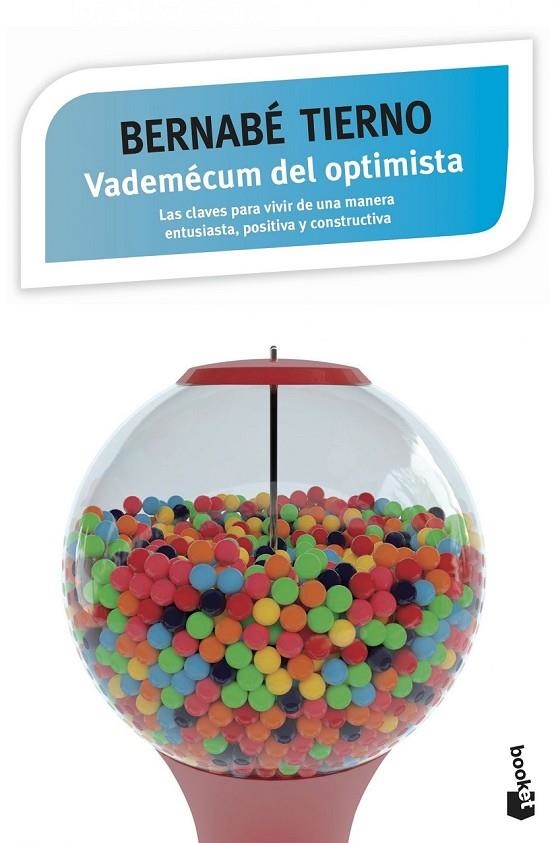 BERNABÉ TIERNO
Vademécum del optimista
Las claves para vivir de una manera entusiasta, positiva y constructiva

booket